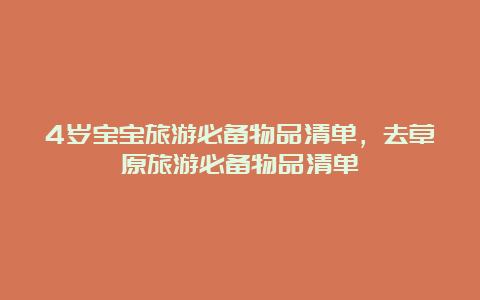 4岁宝宝旅游必备物品清单，去草原旅游必备物品清单